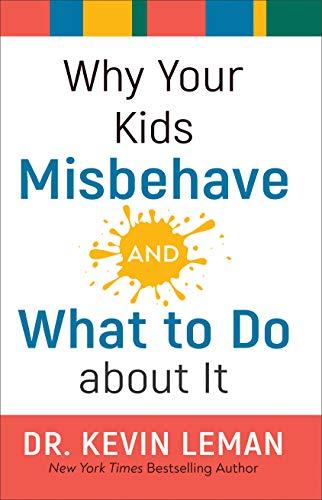 Why Your Kids Misbehave

AND

What to Do about It

DR. KEVIN LEMAN

New York Times Bestselling Author